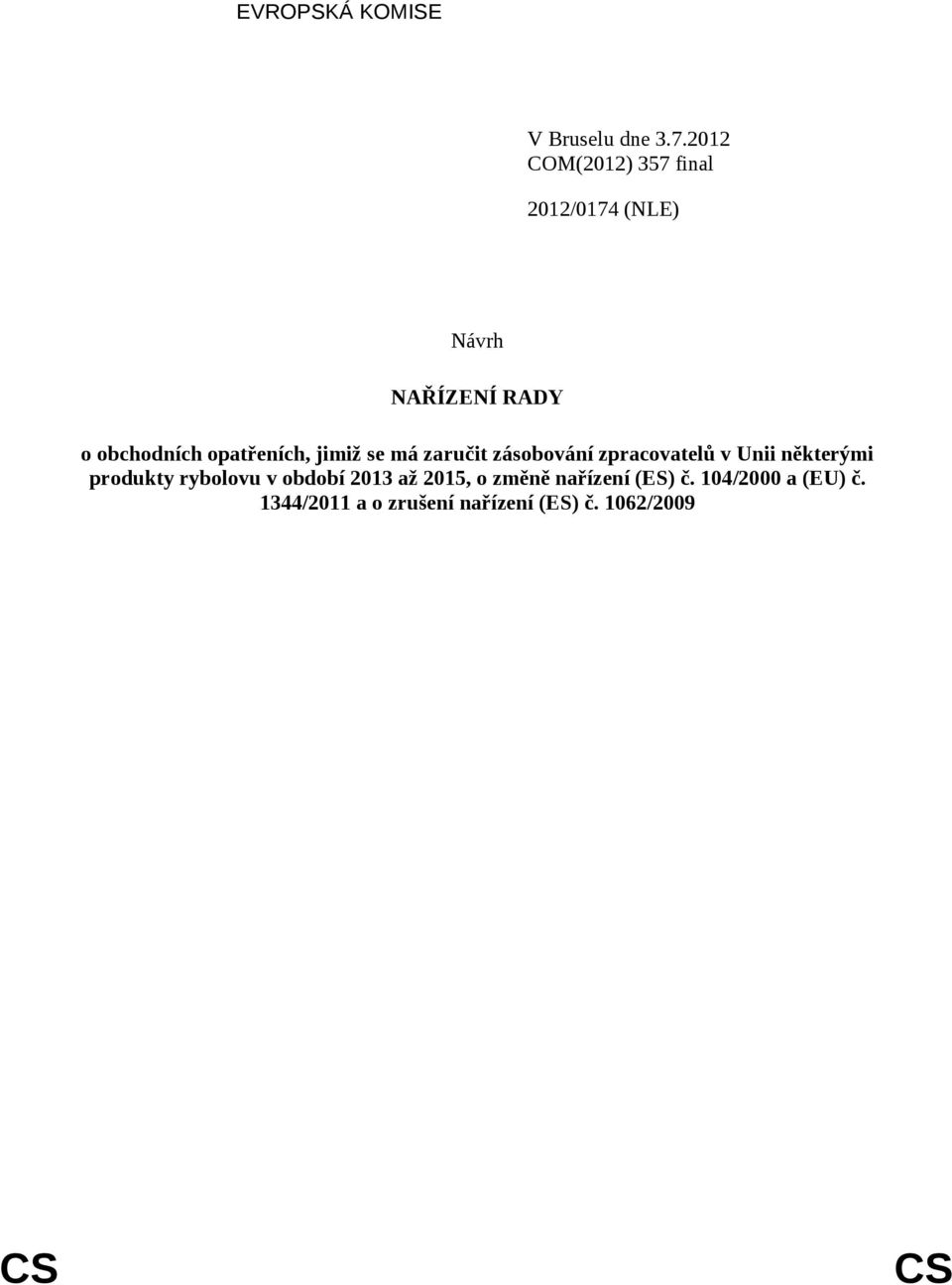 EVROPSKÁ KOMISE

V Bruselu dne 3.7.2012
COM(2012) 357 final

2012/0174 (NLE)

Návrh

NAŘÍZENÍ RADY

o obchodních opatřeních, jimiž se má zaručit zásobování zpracovatelů v Unii některými produkty rybolovu v období 2013 až 2015, o změně nařízení (ES) č. 104/2000 a (EU) č. 1344/2011 a o zrušení nařízení (ES) č. 1062/2009

CS CS